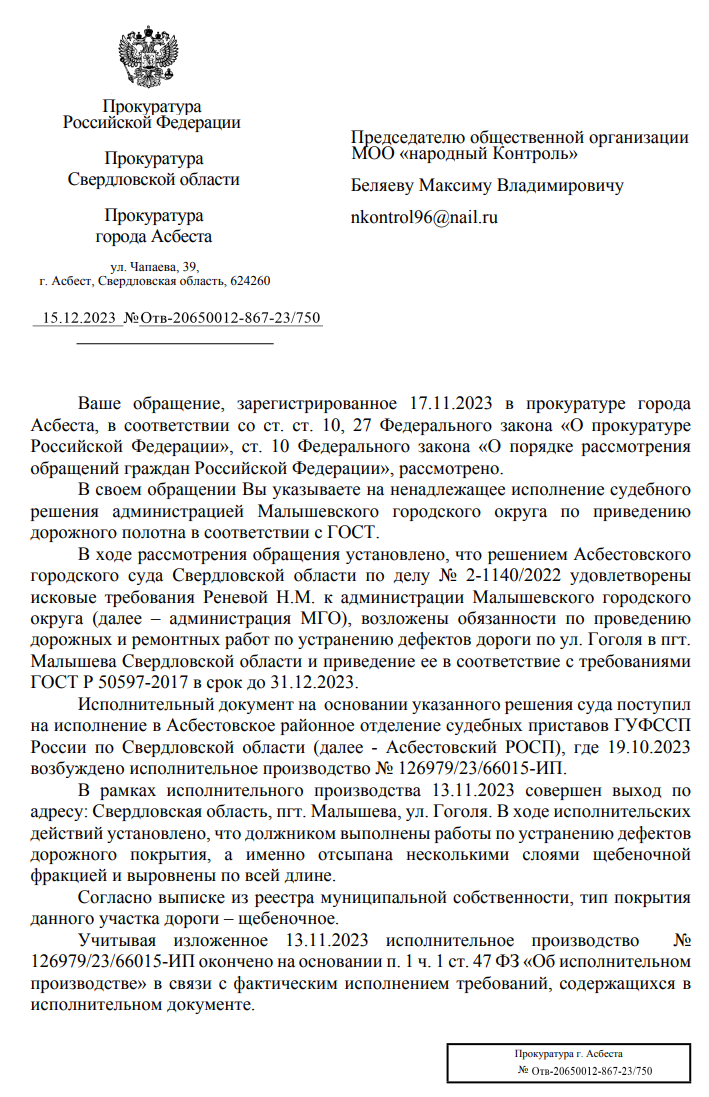 Прокуратура
Российской Федерации

Прокуратура
Свердловской области

Прокуратура
города Асбеста

ул. Чапаева, 39,
г. Асбест, Свердловская область, 624260

15.12.2023 №Отв-20650012-867-23/750

Председателю общественной организации МОО «народный Контроль»

Беляеву Максиму Владимировичу

nkontrol96@nail.ru

Ваше обращение, зарегистрированное 17.11.2023 в прокуратуре города Асбеста, в соответствии со ст. ст. 10, 27 Федерального закона «О прокуратуре Российской Федерации», ст. 10 Федерального закона «О порядке рассмотрения обращений граждан Российской Федерации», рассмотрено.

В своем обращении Вы указываете на ненадлежащее исполнение судебного решения администрацией Малышевского городского округа по приведению дорожного полотна в соответствии с ГОСТ.

В ходе рассмотрения обращения установлено, что решением Асбестовского городского суда Свердловской области по делу № 2-1140/2022 удовлетворены исковые требования Реневой Н.М. к администрации Малышевского городского округа (далее – администрация МГО), возложены обязанности по проведению дорожных и ремонтных работ по устранению дефектов дороги по ул. Гоголя в пгт. Малышева Свердловской области и приведение ее в соответствие с требованиями ГОСТ Р 50597-2017 в срок до 31.12.2023.

Исполнительный документ на основании указанного решения суда поступил на исполнение в Асбестовское районное отделение судебных приставов ГУФССП России по Свердловской области (далее - Асбестовский РОСП), где 19.10.2023 возбуждено исполнительное производство № 126979/23/66015-ИП.

В рамках исполнительного производства 13.11.2023 совершен выход по адресу: Свердловская область, пгт. Малышева, ул. Гоголя. В ходе исполнительских действий установлено, что должником выполнены работы по устранению дефектов дорожного покрытия, а именно отсыпана несколькими слоями щебеночной фракцией и выровнены по всей длине.

Согласно выписке из реестра муниципальной собственности, тип покрытия данного участка дороги – щебеночное.

Учитывая изложенное 13.11.2023 исполнительное производство № 126979/23/66015-ИП окончено на основании п. 1 ч. 1 ст. 47 ФЗ «Об исполнительном производстве» в связи с фактическим исполнением требований, содержащихся в исполнительном документе.

Прокуратура г. Асбеста
№ Отв-20650012-867-23/750